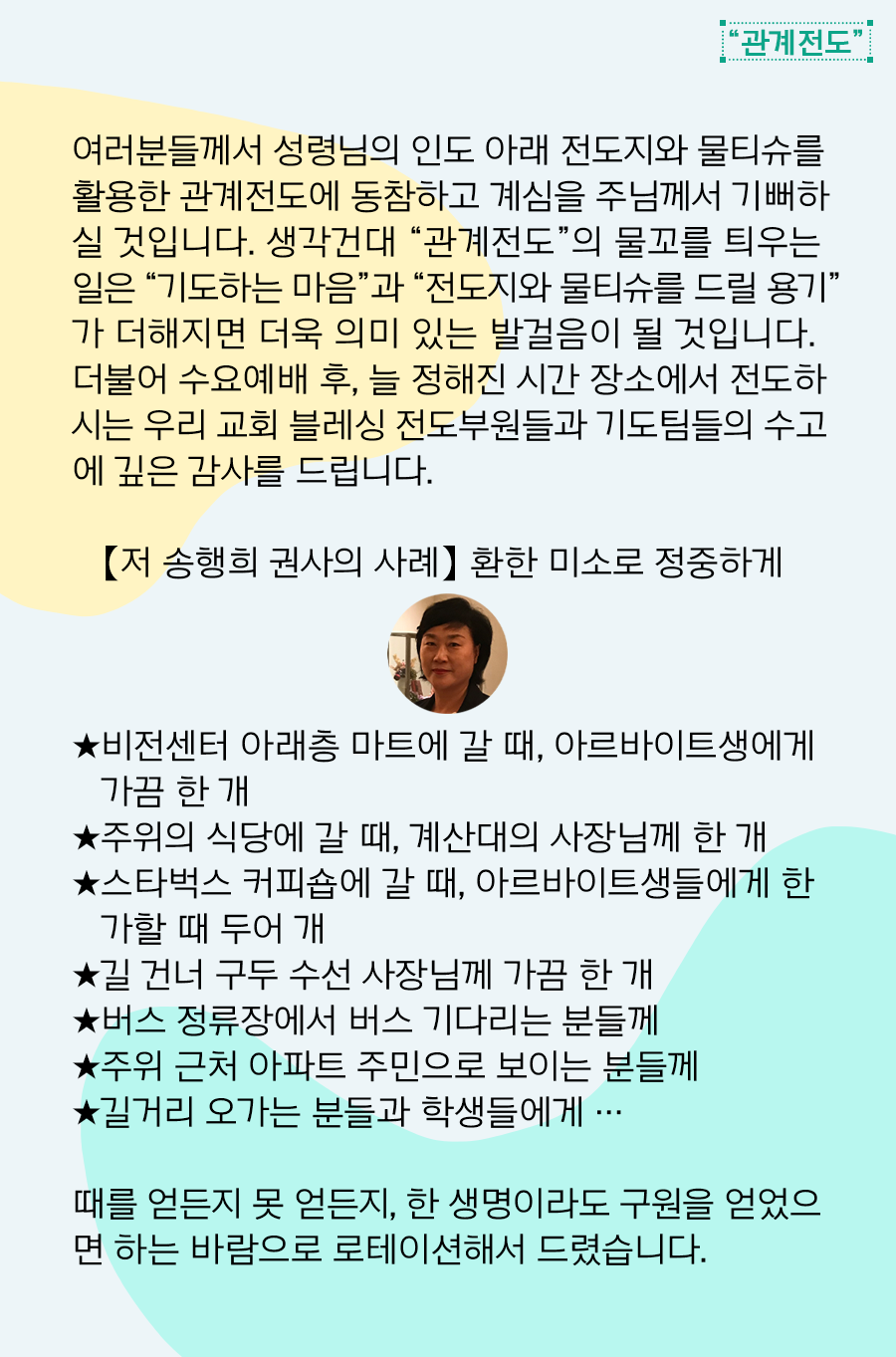 “관계전도”

여러분들께서 성령님의 인도 아래 전도지와 물티슈를 활용한 관계전도에 동참하고 계심을 주님께서 기뻐하실 것입니다. 생각건대 “관계전도”의 물꼬를 틔우는 일은 “기도하는 마음”과 “전도지와 물티슈를 드릴 용기”가 더해지면 더욱 의미 있는 발걸음이 될 것입니다. 더불어 수요예배 후, 늘 정해진 시간 장소에서 전도하시는 우리 교회 블레싱 전도부원들과 기도팀들의 수고에 깊은 감사를 드립니다.

【저 송행희 권사의 사례】 환한 미소로 정중하게

★비전센터 아래층 마트에 갈 때, 아르바이트생에게 가끔 한 개
★주위의 식당에 갈 때, 계산대의 사장님께 한 개
★스타벅스 커피숍에 갈 때, 아르바이트생들에게 한가할 때 두어 개
★길 건너 구두 수선 사장님께 가끔 한 개
★버스 정류장에서 버스 기다리는 분들께
★주위 근처 아파트 주민으로 보이는 분들께
★길거리 오가는 분들과 학생들에게 …

때를 얻든지 못 얻든지, 한 생명이라도 구원을 얻었으면 하는 바람으로 로테이션해서 드렸습니다.